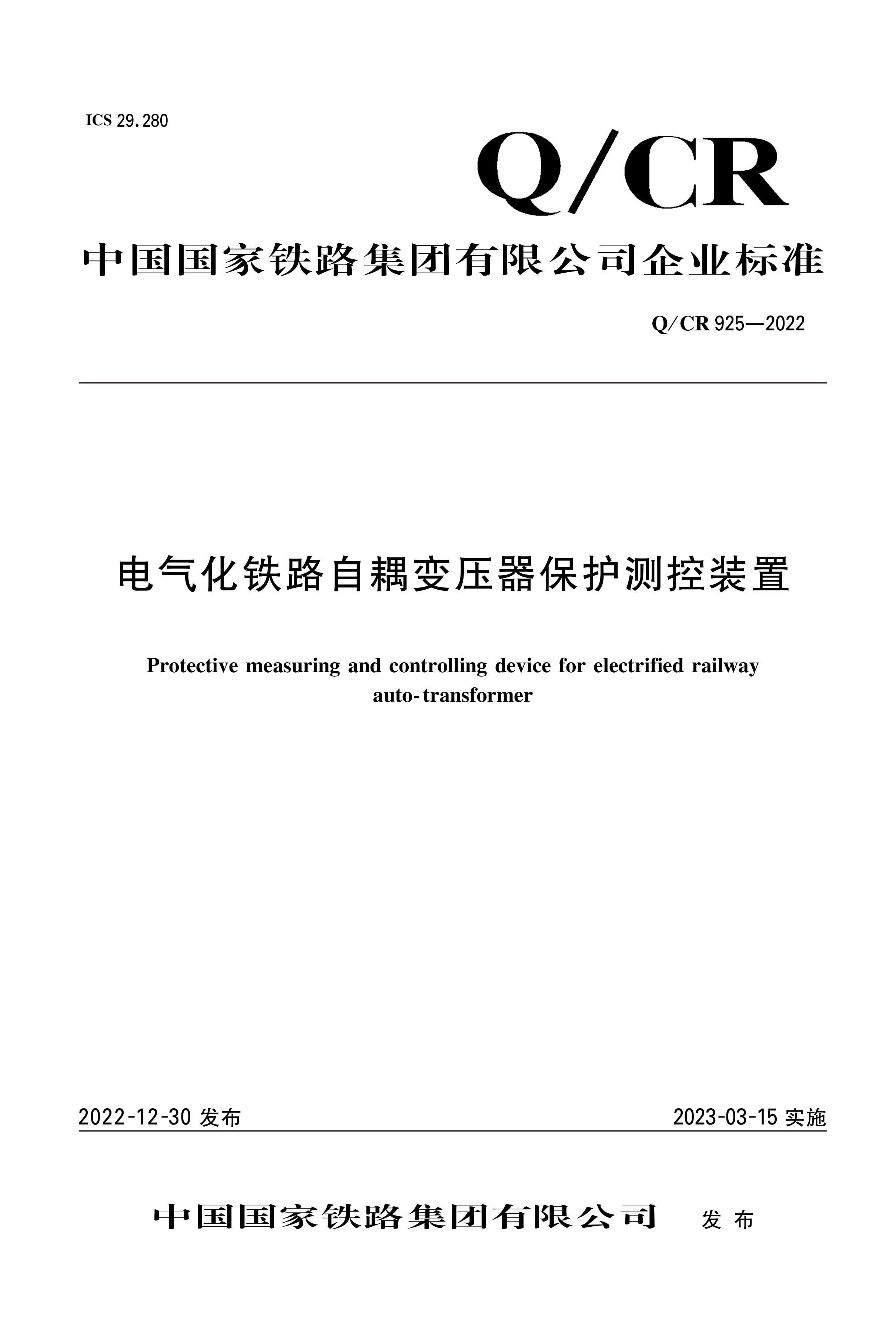 ICS 29.280

Q/CR

中国国家铁路集团有限公司企业标准

Q/CR 925—2022

电气化铁路自耦变压器保护测控装置

Protective measuring and controlling device for electrified railway auto-transformer

2022-12-30 发布

2023-03-15 实施

中国国家铁路集团有限公司 发布